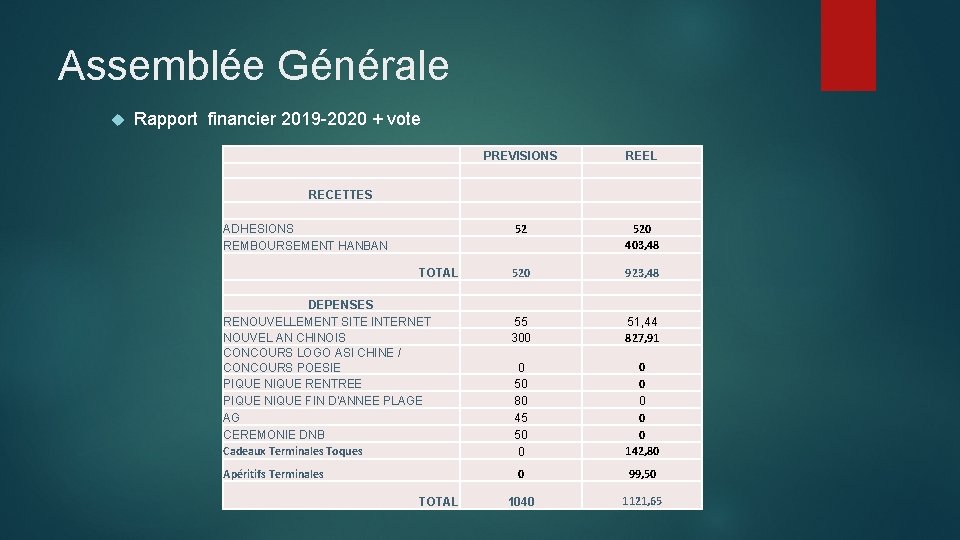 Assemblée Générale

Rapport financier 2019-2020 + vote

| | PREVISIONS | REEL |
|---|---|---|
| RECETTES | | |
| ADHESIONS | 52 | 520 |
| REMBOURSEMENT HANBAN | | 403,48 |
| TOTAL | 520 | 923,48 |
| DEPENSES | | |
| RENOUVELLEMENT SITE INTERNET | 55 | 51,44 |
| NOUVEL AN CHINOIS | 300 | 827,91 |
| CONCOURS LOGO ASI CHINE / CONCOURS POESIE | 0 | 0 |
| PIQUE NIQUE RENTREE | 50 | 0 |
| PIQUE NIQUE FIN D'ANNEE PLAGE | 80 | 0 |
| AG | 45 | 0 |
| CEREMONIE DNB | 50 | 0 |
| Cadeaux Terminales Toques | 0 | 142,80 |
| Apéritifs Terminales | 0 | 99,50 |
| TOTAL | 1040 | 1121,65 |